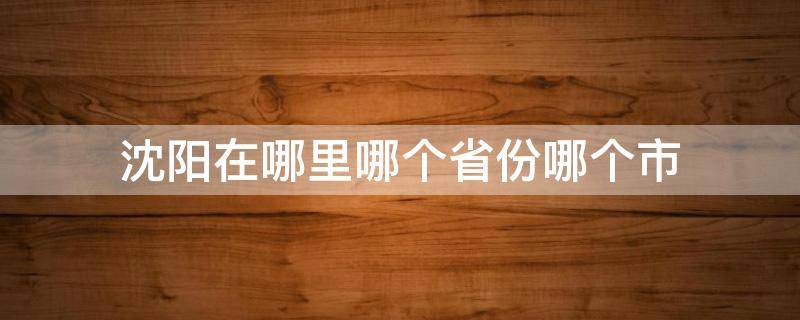 沈阳在哪里哪个省份哪个市